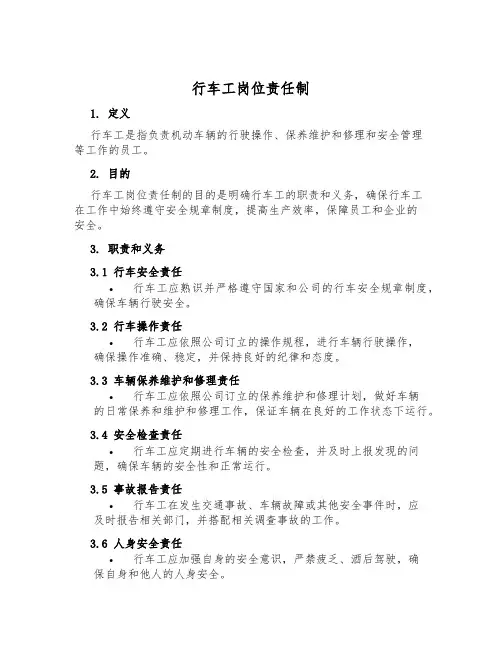 行车工岗位责任制

1. 定义

行车工是指负责机动车辆的行驶操作、保养维护和修理和安全管理等工作的员工。

2. 目的

行车工岗位责任制的目的是明确行车工的职责和义务，确保行车工在工作中始终遵守安全规章制度，提高生产效率，保障员工和企业的安全。

3. 职责和义务

3.1 行车安全责任

• 行车工应熟识并严格遵守国家和公司的行车安全规章制度，确保车辆行驶安全。

3.2 行车操作责任

• 行车工应依照公司订立的操作规程，进行车辆行驶操作，确保操作准确、稳定，并保持良好的纪律和态度。

3.3 车辆保养维护和修理责任

• 行车工应依照公司订立的保养维护和修理计划，做好车辆的日常保养和维护和修理工作，保证车辆在良好的工作状态下运行。

3.4 安全检查责任

• 行车工应定期进行车辆的安全检查，并及时上报发现的问题，确保车辆的安全性和正常运行。

3.5 事故报告责任

• 行车工在发生交通事故、车辆故障或其他安全事件时，应及时报告相关部门，并搭配相关调查事故的工作。

3.6 人身安全责任

• 行车工应加强自身的安全意识，严禁疲乏、酒后驾驶，确保自身和他人的人身安全。